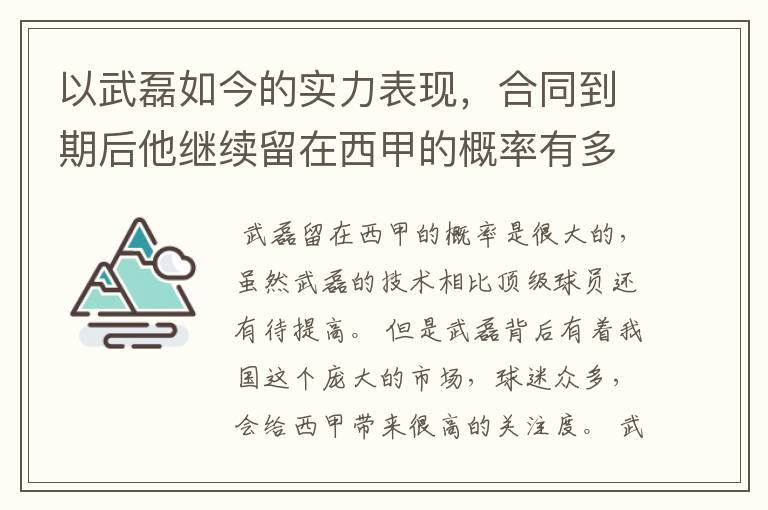 以武磊如今的实力表现，合同到期后他继续留在西甲的概率有多

武磊留在西甲的概率是很大的，虽然武磊的技术相比顶级球员还有待提高。但是武磊背后有着我国这个庞大的市场，球迷众多，会给西甲带来很高的关注度。武